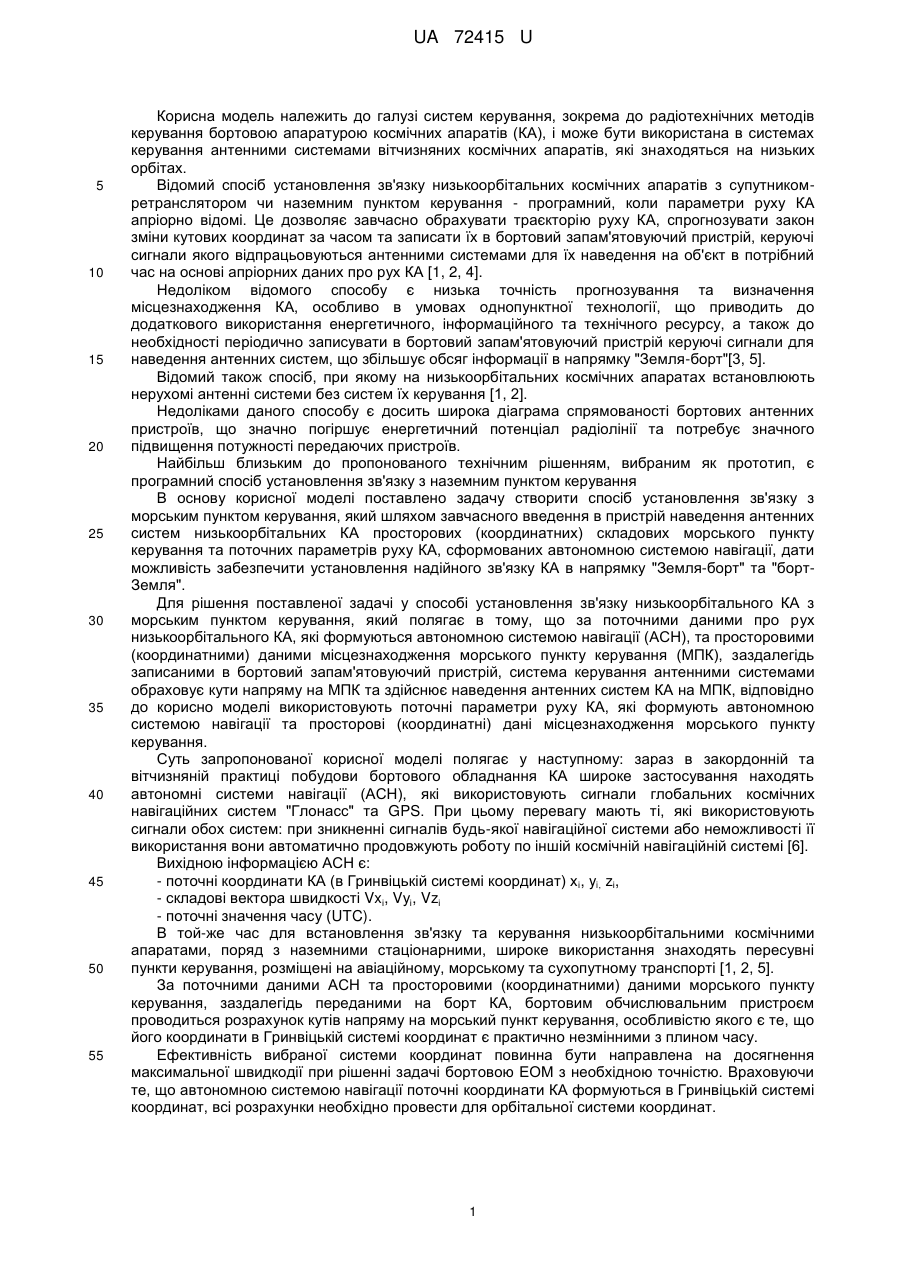 UA 72415 U

Корисна модель належить до галузі систем керування, зокрема до радіотехнічних методів керування бортовою апаратурою космічних апаратів (КА), і може бути використана в системах керування антенними системами вітчизняних космічних апаратів, які знаходяться на низьких орбітах.

5 Відомий спосіб установлення зв'язку низькоорбітальних космічних апаратів з супутником-ретранслятором чи наземним пунктом керування - програмний, коли параметри руху КА апріорно відомі. Це дозволяє завчасно обрахувати траєкторію руху КА, спрогнозувати закон зміни кутових координат за часом та записати їх в бортовий запам'ятовуючий пристрій, керуючі сигнали якого відпрацьовуються антенними системами для їх наведення на об'єкт в потрібний

10 час на основі апріорних даних про рух КА [1, 2, 4].

Недоліком відомого способу є низька точність прогнозування та визначення місцезнаходження КА, особливо в умовах однопунктної технології, що приводить до додаткового використання енергетичного, інформаційного та технічного ресурсу, а також до необхідності періодично записувати в бортовий запам'ятовуючий пристрій керуючі сигнали для

15 наведення антенних систем, що збільшує обсяг інформації в напрямку "Земля-борт"[3, 5].

Відомий також спосіб, при якому на низькоорбітальних космічних апаратах встановлюють нерухомі антенні системи без систем їх керування [1, 2].

Недоліками даного способу є досить широка діаграма спрямованості бортових антенних пристроїв, що значно погіршує енергетичний потенціал радіолінії та потребує значного

20 підвищення потужності передаючих пристроїв.

Найбільш близьким до пропонованого технічним рішенням, вибраним як прототип, є програмний спосіб установлення зв'язку з наземним пунктом керування

В основу корисної моделі поставлено задачу створити спосіб установлення зв'язку з морським пунктом керування, який шляхом завчасного введення в пристрій наведення антенних

25 систем низькоорбітальних КА просторових (координатних) складових морського пункту керування та поточних параметрів руху КА, сформованих автономною системою навігації, дати можливість забезпечити установлення надійного зв'язку КА в напрямку "Земля-борт" та "борт-Земля".

Для рішення поставленої задачі у способі установлення зв'язку низькоорбітального КА з

30 морським пунктом керування, який полягає в тому, що за поточними даними про рух низькоорбітального КА, які формуються автономною системою навігації (АСН), та просторовими (координатними) даними місцезнаходження морського пункту керування (МПК), заздалегідь записаними в бортовий запам'ятовуючий пристрій, система керування антенними системами обраховує кути напряму на МПК та здійснює наведення антенних систем КА на МПК, відповідно

35 до корисно моделі використовують поточні параметри руху КА, які формують автономною системою навігації та просторові (координатні) дані місцезнаходження морського пункту керування.

Суть запропонованої корисної моделі полягає у наступному: зараз в закордонній та вітчизняній практиці побудови бортового обладнання КА широке застосування находять

40 автономні системи навігації (АСН), які використовують сигнали глобальних космічних навігаційних систем "Глонасс" та GPS. При цьому перевагу мають ті, які використовують сигнали обох систем: при зникненні сигналів будь-якої навігаційної системи або неможливості її використання вони автоматично продовжують роботу по іншій космічній навігаційній системі [6].

Вихідною інформацією АСН є:

45 - поточні координати КА (в Гринвіцькій системі координат) $x_i$, $y_i$, $z_i$,

- складові вектора швидкості $Vx_i$, $Vy_i$, $Vz_i$

- поточні значення часу (UTC).

В той-же час для встановлення зв'язку та керування низькоорбітальними космічними апаратами, поряд з наземними стаціонарними, широке використання знаходять пересувні

50 пункти керування, розміщені на авіаційному, морському та сухопутному транспорті [1, 2, 5].

За поточними даними АСН та просторовими (координатними) даними морського пункту керування, заздалегідь переданими на борт КА, бортовим обчислювальним пристроєм проводиться розрахунок кутів напряму на морський пункт керування, особливістю якого є те, що його координати в Гринвіцькій системі координат є практично незмінними з плином часу.

55 Ефективність вибраної системи координат повинна бути направлена на досягнення максимальної швидкодії при рішенні задачі бортовою ЕОМ з необхідною точністю. Враховуючи те, що автономною системою навігації поточні координати КА формуються в Гринвіцькій системі координат, всі розрахунки необхідно провести для орбітальної системи координат.

1